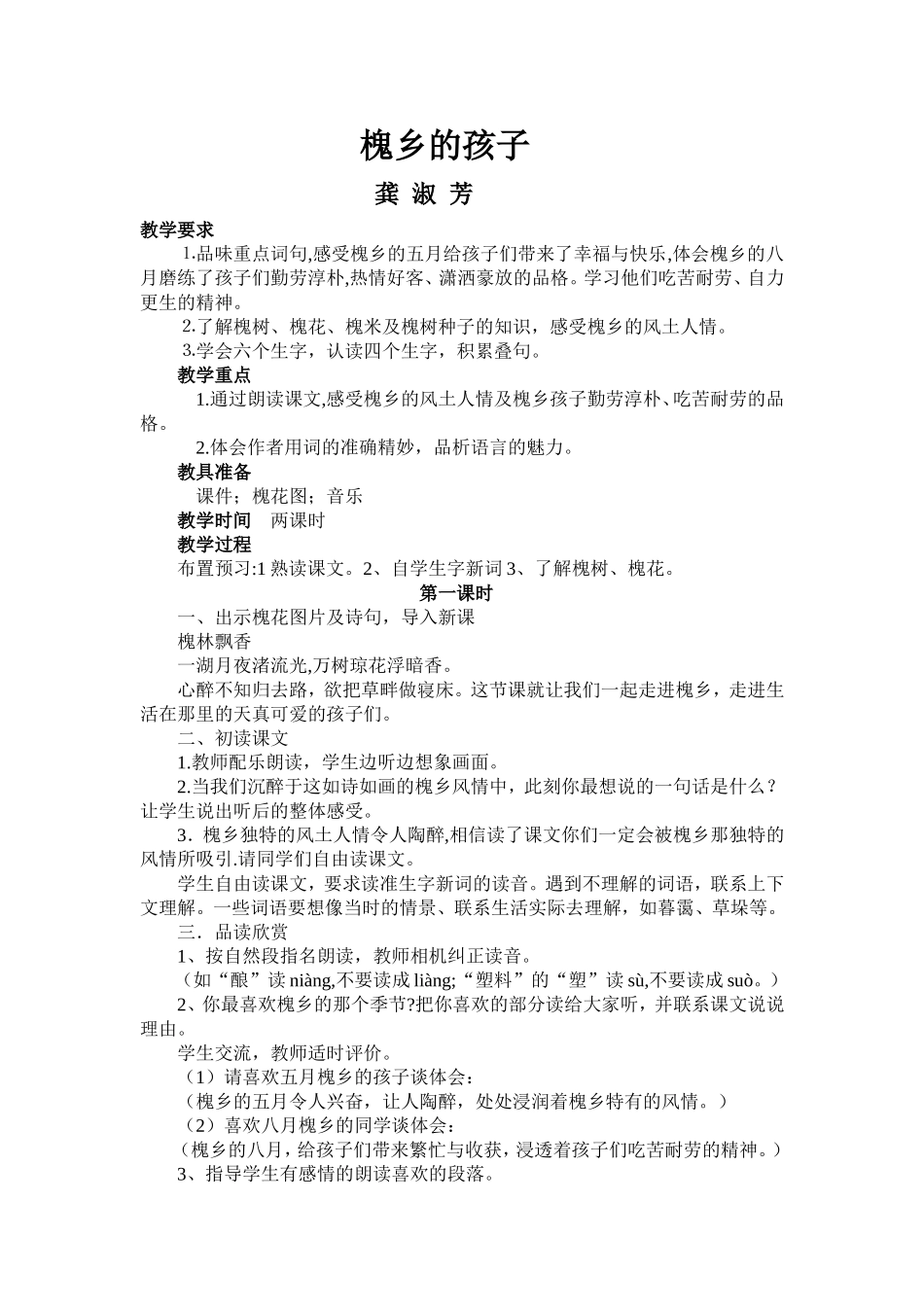 槐乡的孩子

龚 淑 芳

教学要求

1.品味重点词句,感受槐乡的五月给孩子们带来了幸福与快乐,体会槐乡的八月磨练了孩子们勤劳淳朴,热情好客、潇洒豪放的品格。学习他们吃苦耐劳、自力更生的精神。

2.了解槐树、槐花、槐米及槐树种子的知识，感受槐乡的风土人情。

3.学会六个生字，认读四个生字，积累叠句。

教学重点

1.通过朗读课文,感受槐乡的风土人情及槐乡孩子勤劳淳朴、吃苦耐劳的品格。

2.体会作者用词的准确精妙，品析语言的魅力。

教具准备

课件；槐花图；音乐

教学时间 两课时

教学过程

布置预习:1 熟读课文。2、自学生字新词 3、了解槐树、槐花。

第一课时

一、出示槐花图片及诗句，导入新课

槐林飘香

一湖月夜渚流光,万树琼花浮暗香。

心醉不知归去路，欲把草畔做寝床。这节课就让我们一起走进槐乡，走进生活在那里的天真可爱的孩子们。

二、初读课文

1.教师配乐朗读，学生边听边想象画面。

2.当我们沉醉于这如诗如画的槐乡风情中，此刻你最想说的一句话是什么？让学生说出听后的整体感受。

3．槐乡独特的风土人情令人陶醉,相信读了课文你们一定会被槐乡那独特的风情所吸引.请同学们自由读课文。

学生自由读课文，要求读准生字新词的读音。遇到不理解的词语，联系上下文理解。一些词语要想像当时的情景、联系生活实际去理解，如暮霭、草垛等。

三．品读欣赏

1、按自然段指名朗读，教师相机纠正读音。

（如“酿”读 niàng,不要读成 liàng;“塑料”的“塑”读 sù,不要读成 suò。）

2、你最喜欢槐乡的那个季节?把你喜欢的部分读给大家听，并联系课文说说理由。

学生交流，教师适时评价。

（1）请喜欢五月槐乡的孩子谈体会：

（槐乡的五月令人兴奋，让人陶醉，处处浸润着槐乡特有的风情。）

（2）喜欢八月槐乡的同学谈体会：

（槐乡的八月，给孩子们带来繁忙与收获，浸透着孩子们吃苦耐劳的精神。）

3、指导学生有感情的朗读喜欢的段落。